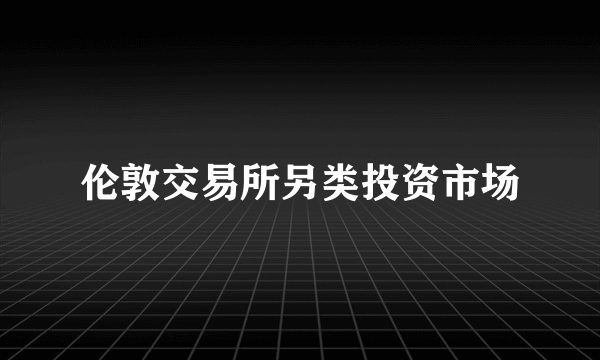 伦敦交易所另类投资市场